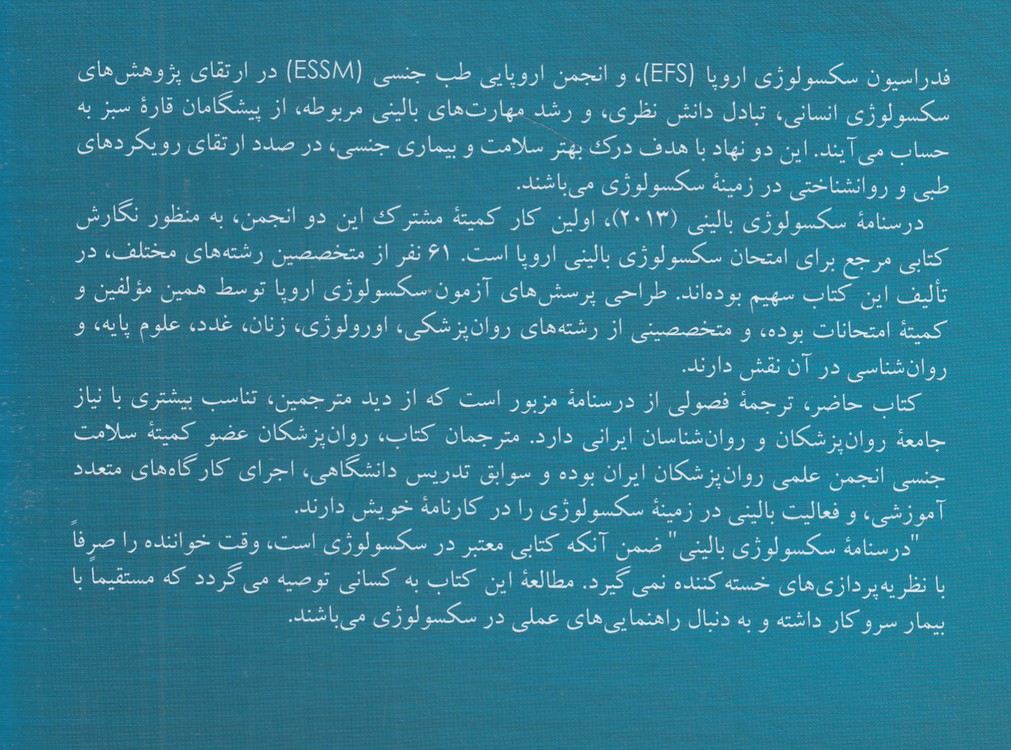 فدراسیون سکسولوژی اروپا (EFS)، و انجمن اروپایی طب جنسی (ESSM) در ارتقای پژوهش‌های سکسولوژی انسانی، تبادل دانش نظری، و رشد مهارت‌های بالینی مربوطه، از پیشگامان قارهٔ سبز به حساب می‌آیند. این دو نهاد با هدف درک بهتر سلامت و بیماری جنسی، در صدد ارتقای رویکردهای طبی و روانشناختی در زمینهٔ سکسولوژی می‌باشند.

درسنامهٔ سکسولوژی بالینی (۲۰۱۳)، اولین کار کمیتهٔ مشترک این دو انجمن، به منظور نگارش کتابی مرجع برای امتحان سکسولوژی بالینی اروپا است. ۶۱ نفر از متخصصین رشته‌های مختلف، در تألیف این کتاب سهیم بوده‌اند. طراحی پرسش‌های آزمون سکسولوژی اروپا توسط همین مؤلفین و کمیتهٔ امتحانات بوده، و متخصصینی از رشته‌های روان‌پزشکی، اورولوژی، زنان، غدد، علوم پایه، و روان‌شناسی در آن نقش دارند.

کتاب حاضر، ترجمهٔ فصولی از درسنامهٔ مزبور است که از دید مترجمین، تناسب بیشتری با نیاز جامعهٔ روان‌پزشکان و روان‌شناسان ایرانی دارد. مترجمان کتاب، روان‌پزشکان عضو کمیتهٔ سلامت جنسی انجمن علمی روان‌پزشکان ایران بوده و سوابق تدریس دانشگاهی، اجرای کارگاه‌های متعدد آموزشی، و فعالیت بالینی در زمینهٔ سکسولوژی را در کارنامهٔ خویش دارند.

"درسنامهٔ سکسولوژی بالینی" ضمن آنکه کتابی معتبر در سکسولوژی است، وقت خواننده را صرفاً با نظریه‌پردازی‌های خسته‌کننده نمی‌گیرد. مطالعهٔ این کتاب به کسانی توصیه می‌گردد که مستقیماً با بیمار سروکار داشته و به دنبال راهنمایی‌های عملی در سکسولوژی می‌باشند.